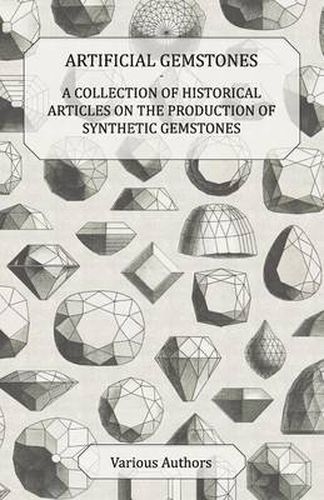 ARTIFICIAL GEMSTONES
-
A COLLECTION OF HISTORICAL ARTICLES ON THE PRODUCTION OF SYNTHETIC GEMSTONES

Various Authors